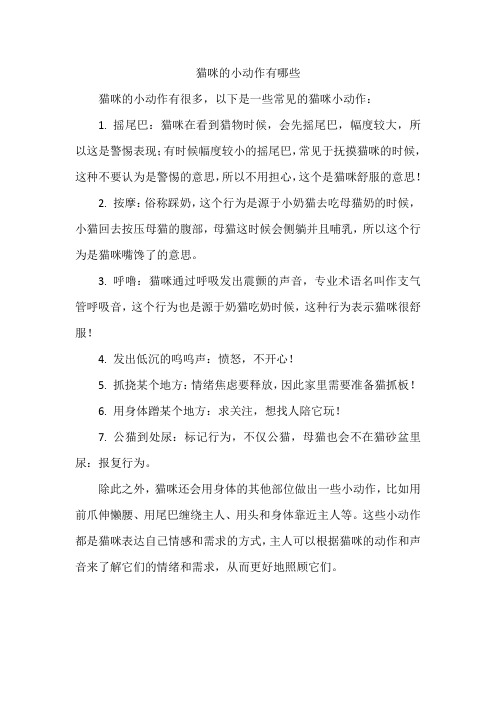 猫咪的小动作有哪些

猫咪的小动作有很多，以下是一些常见的猫咪小动作：

1. 摇尾巴：猫咪在看到猎物时候，会先摇尾巴，幅度较大，所以这是警惕表现；有时候幅度较小的摇尾巴，常见于抚摸猫咪的时候，这种不要认为是警惕的意思，所以不用担心，这个是猫咪舒服的意思！

2. 按摩：俗称踩奶，这个行为是源于小奶猫去吃母猫奶的时候，小猫回去按压母猫的腹部，母猫这时候会侧躺并且哺乳，所以这个行为是猫咪嘴馋了的意思。

3. 呼噜：猫咪通过呼吸发出震颤的声音，专业术语名叫作支气管呼吸音，这个行为也是源于奶猫吃奶时候，这种行为表示猫咪很舒服！

4. 发出低沉的呜呜声：愤怒，不开心！

5. 抓挠某个地方：情绪焦虑要释放，因此家里需要准备猫抓板！

6. 用身体蹭某个地方：求关注，想找人陪它玩！

7. 公猫到处尿：标记行为，不仅公猫，母猫也会不在猫砂盆里尿：报复行为。

除此之外，猫咪还会用身体的其他部位做出一些小动作，比如用前爪伸懒腰、用尾巴缠绕主人、用头和身体靠近主人等。这些小动作都是猫咪表达自己情感和需求的方式，主人可以根据猫咪的动作和声音来了解它们的情绪和需求，从而更好地照顾它们。